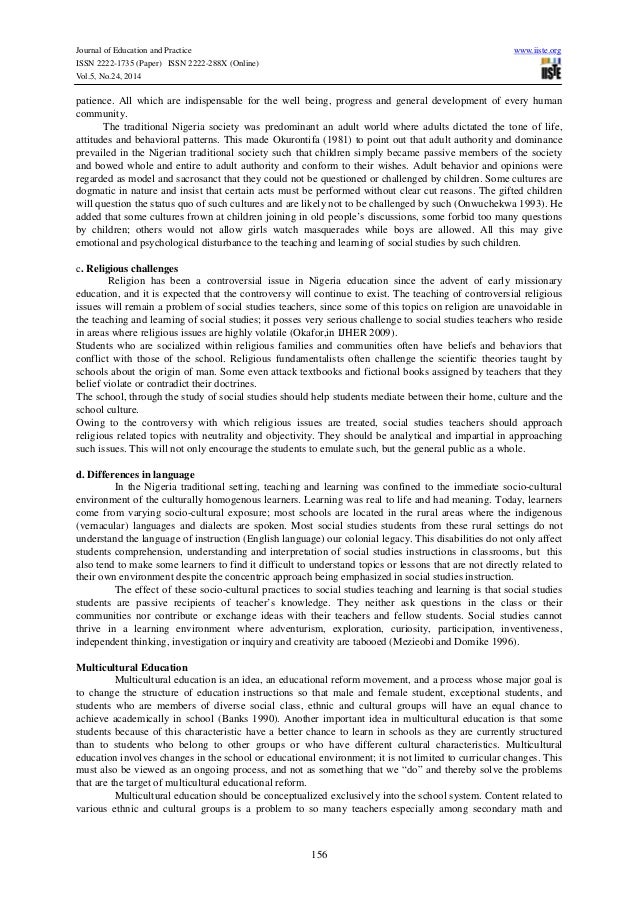 Journal of Education and Practice
ISSN 2222-1735 (Paper) ISSN 2222-288X (Online)
Vol.5, No.24, 2014

www.iiste.org
IISTE

patience. All which are indispensable for the well being, progress and general development of every human community.

The traditional Nigeria society was predominant an adult world where adults dictated the tone of life, attitudes and behavioral patterns. This made Okurontifa (1981) to point out that adult authority and dominance prevailed in the Nigerian traditional society such that children simply became passive members of the society and bowed whole and entire to adult authority and conform to their wishes. Adult behavior and opinions were regarded as model and sacrosanct that they could not be questioned or challenged by children. Some cultures are dogmatic in nature and insist that certain acts must be performed without clear cut reasons. The gifted children will question the status quo of such cultures and are likely not to be challenged by such (Onwuchekwa 1993). He added that some cultures frown at children joining in old people's discussions, some forbid too many questions by children; others would not allow girls watch masquerades while boys are allowed. All this may give emotional and psychological disturbance to the teaching and learning of social studies by such children.

c. Religious challenges
Religion has been a controversial issue in Nigeria education since the advent of early missionary education, and it is expected that the controversy will continue to exist. The teaching of controversial religious issues will remain a problem of social studies teachers, since some of this topics on religion are unavoidable in the teaching and learning of social studies; it posses very serious challenge to social studies teachers who reside in areas where religious issues are highly volatile (Okafor,in IJHER 2009).
Students who are socialized within religious families and communities often have beliefs and behaviors that conflict with those of the school. Religious fundamentalists often challenge the scientific theories taught by schools about the origin of man. Some even attack textbooks and fictional books assigned by teachers that they belief violate or contradict their doctrines.
The school, through the study of social studies should help students mediate between their home, culture and the school culture.
Owing to the controversy with which religious issues are treated, social studies teachers should approach religious related topics with neutrality and objectivity. They should be analytical and impartial in approaching such issues. This will not only encourage the students to emulate such, but the general public as a whole.

d. Differences in language
In the Nigeria traditional setting, teaching and learning was confined to the immediate socio-cultural environment of the culturally homogenous learners. Learning was real to life and had meaning. Today, learners come from varying socio-cultural exposure; most schools are located in the rural areas where the indigenous (vernacular) languages and dialects are spoken. Most social studies students from these rural settings do not understand the language of instruction (English language) our colonial legacy. This disabilities do not only affect students comprehension, understanding and interpretation of social studies instructions in classrooms, but this also tend to make some learners to find it difficult to understand topics or lessons that are not directly related to their own environment despite the concentric approach being emphasized in social studies instruction.
The effect of these socio-cultural practices to social studies teaching and learning is that social studies students are passive recipients of teacher's knowledge. They neither ask questions in the class or their communities nor contribute or exchange ideas with their teachers and fellow students. Social studies cannot thrive in a learning environment where adventurism, exploration, curiosity, participation, inventiveness, independent thinking, investigation or inquiry and creativity are tabooed (Mezieobi and Domike 1996).

Multicultural Education
Multicultural education is an idea, an educational reform movement, and a process whose major goal is to change the structure of education instructions so that male and female student, exceptional students, and students who are members of diverse social class, ethnic and cultural groups will have an equal chance to achieve academically in school (Banks 1990). Another important idea in multicultural education is that some students because of this characteristic have a better chance to learn in schools as they are currently structured than to students who belong to other groups or who have different cultural characteristics. Multicultural education involves changes in the school or educational environment; it is not limited to curricular changes. This must also be viewed as an ongoing process, and not as something that we "do" and thereby solve the problems that are the target of multicultural educational reform.
Multicultural education should be conceptualized exclusively into the school system. Content related to various ethnic and cultural groups is a problem to so many teachers especially among secondary math and

156